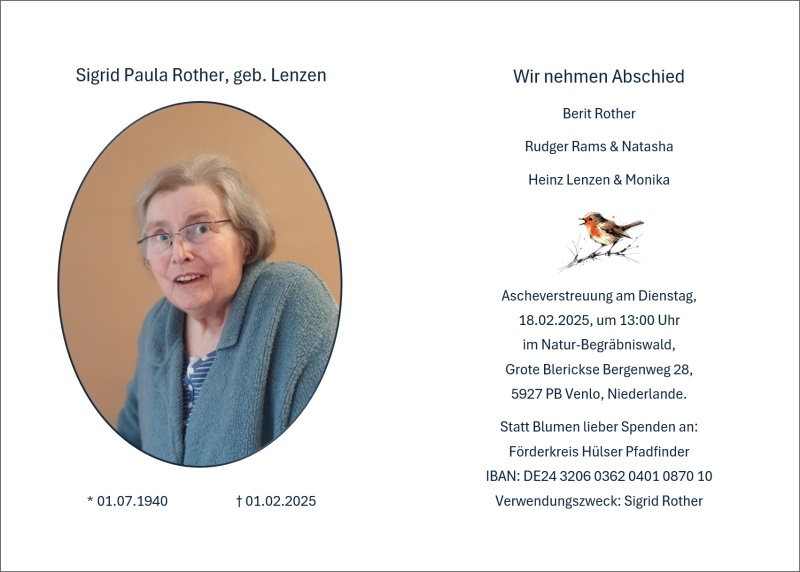 Sigrid Paula Rother, geb. Lenzen

* 01.07.1940 † 01.02.2025

Wir nehmen Abschied

Berit Rother

Rudger Rams & Natasha

Heinz Lenzen & Monika

Ascheverstreuung am Dienstag,
18.02.2025, um 13:00 Uhr
im Natur-Begräbniswald,
Grote Blerickse Bergenweg 28,
5927 PB Venlo, Niederlande.

Statt Blumen lieber Spenden an:
Förderkreis Hülser Pfadfinder
IBAN: DE24 3206 0362 0401 0870 10
Verwendungszweck: Sigrid Rother